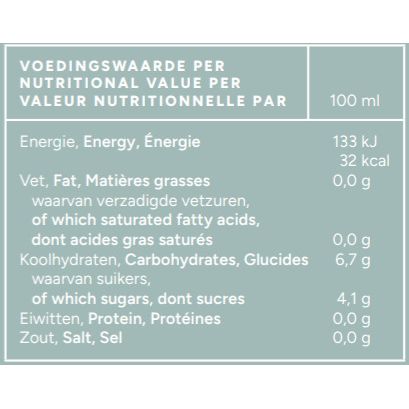 | VOEDINGSWAARDE PER NUTRITIONAL VALUE PER VALEUR NUTRITIONNELLE PAR | 100 ml |
|---|---|
| Energie, Energy, Énergie | 133 kJ 32 kcal |
| Vet, Fat, Matières grasses | 0,0 g |
| waarvan verzadigde vetzuren, of which saturated fatty acids, dont acides gras saturés | 0,0 g |
| Koolhydraten, Carbohydrates, Glucides | 6,7 g |
| waarvan suikers, of which sugars, dont sucres | 4,1 g |
| Eiwitten, Protein, Protéines | 0,0 g |
| Zout, Salt, Sel | 0,0 g |